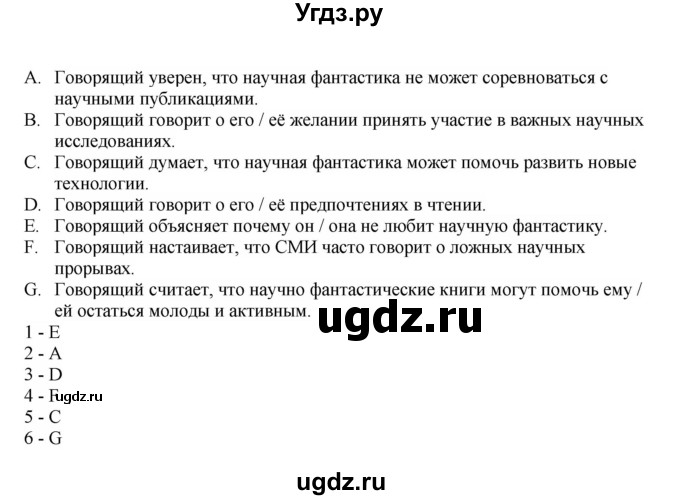 Угдз.ру

A. Говорящий уверен, что научная фантастика не может соревноваться с научными публикациями.
B. Говорящий говорит о его / её желании принять участие в важных научных исследованиях.
C. Говорящий думает, что научная фантастика может помочь развить новые технологии.
D. Говорящий говорит о его / её предпочтениях в чтении.
E. Говорящий объясняет почему он / она не любит научную фантастику.
F. Говорящий настаивает, что СМИ часто говорит о ложных научных прорывах.
G. Говорящий считает, что научно фантастические книги могут помочь ему / ей остаться молоды и активным.

ugdz.ru

1 - E
2 - A
3 - D
4 - F
ugdz.ru
5 - C
6 - G

ugdz.ru